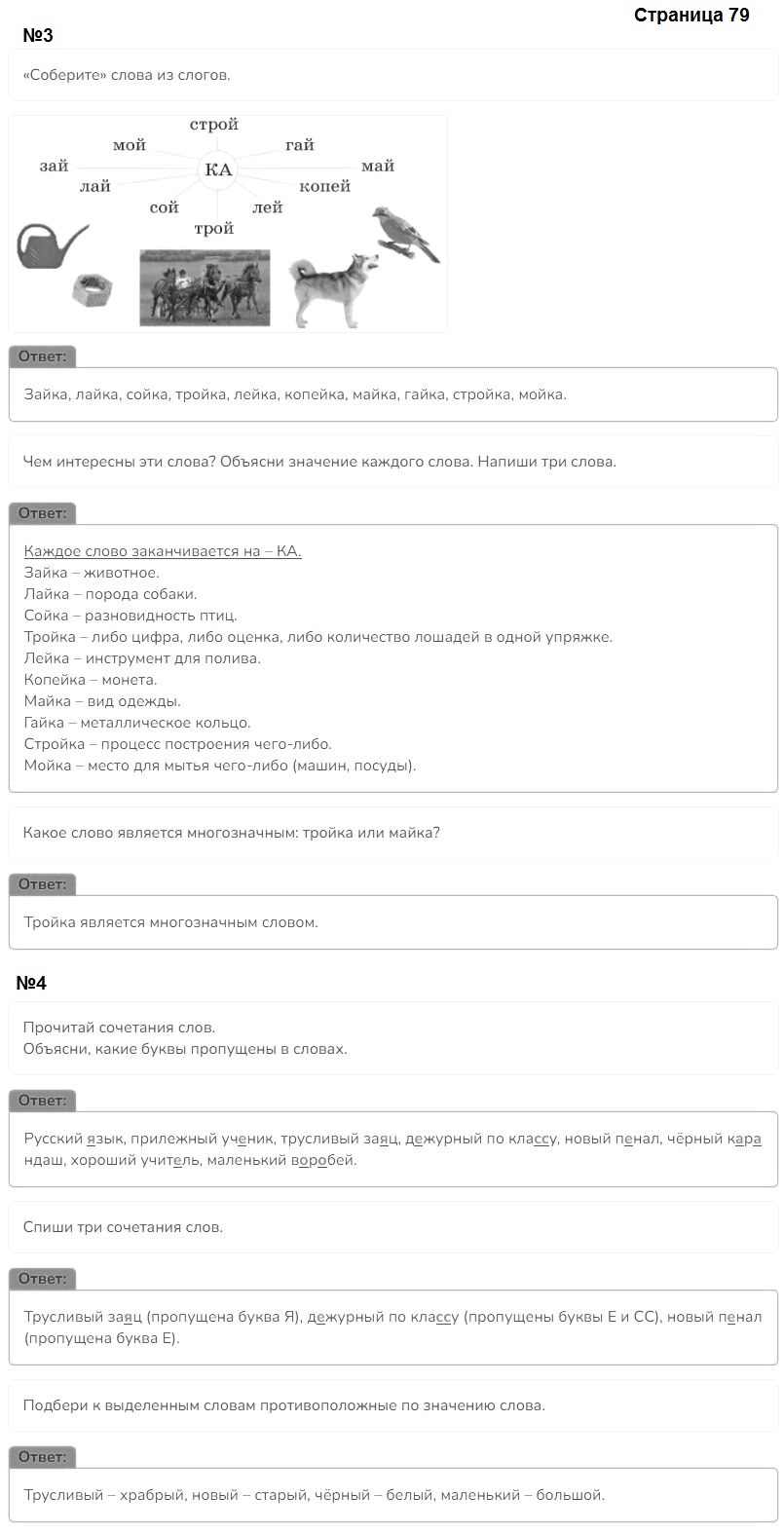 Страница 79

№3

«Соберите» слова из слогов.

строй
мой
гай
зай
КА
май
лай
копей
сой
лей
трой

Ответ:

Зайка, лайка, сойка, тройка, лейка, копейка, майка, гайка, стройка, мойка.

Чем интересны эти слова? Объясни значение каждого слова. Напиши три слова.

Ответ:

Каждое слово заканчивается на – КА.
Зайка – животное.
Лайка – порода собаки.
Сойка – разновидность птиц.
Тройка – либо цифра, либо оценка, либо количество лошадей в одной упряжке.
Лейка – инструмент для полива.
Копейка – монета.
Майка – вид одежды.
Гайка – металлическое кольцо.
Стройка – процесс построения чего-либо.
Мойка – место для мытья чего-либо (машин, посуды).

Какое слово является многозначным: тройка или майка?

Ответ:

Тройка является многозначным словом.

№4

Прочитай сочетания слов.
Объясни, какие буквы пропущены в словах.

Ответ:

Русский язык, прилежный ученик, трусливый заяц, дежурный по классу, новый пенал, чёрный карандаш, хороший учитель, маленький воробей.

Спиши три сочетания слов.

Ответ:

Трусливый заяц (пропущена буква Я), дежурный по классу (пропущены буквы Е и СС), новый пенал (пропущена буква Е).

Подбери к выделенным словам противоположные по значению слова.

Ответ:

Трусливый – храбрый, новый – старый, чёрный – белый, маленький – большой.